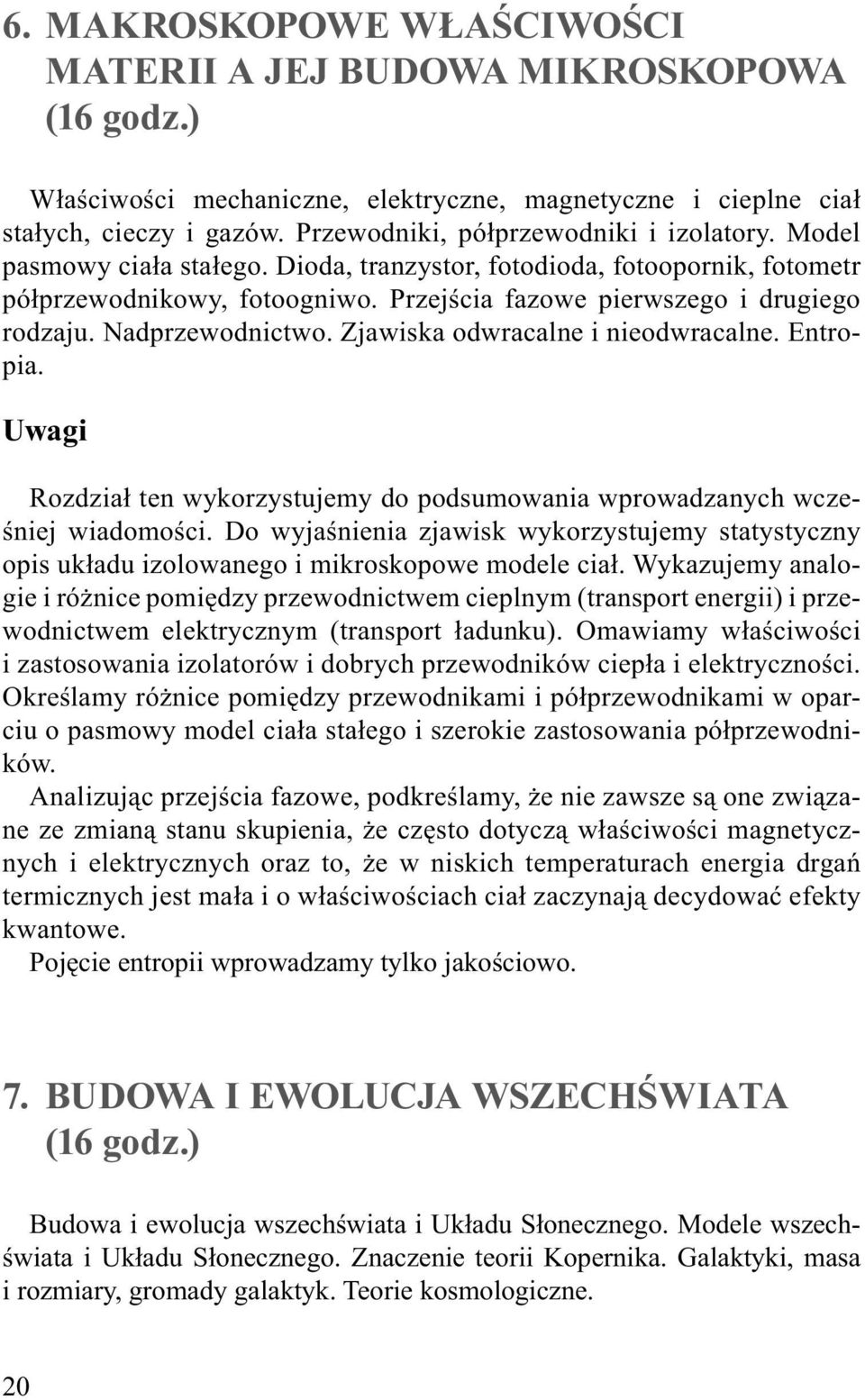 6. MAKROSKOPOWE WŁAŚCIWOŚCI MATERII A JEJ BUDOWA MIKROSKOPOWA (16 godz.)

Właściwości mechaniczne, elektryczne, magnetyczne i cieplne ciał stałych, cieczy i gazów. Przewodniki, półprzewodniki i izolatory. Model pasmowy ciała stałego. Dioda, tranzystor, fotodioda, fotoopornik, fotometr półprzewodnikowy, fotoogniwo. Przejścia fazowe pierwszego i drugiego rodzaju. Nadprzewodnictwo. Zjawiska odwracalne i nieodwracalne. Entropia.

Uwagi

Rozdział ten wykorzystujemy do podsumowania wprowadzanych wcześniej wiadomości. Do wyjaśnienia zjawisk wykorzystujemy statystyczny opis układu izolowanego i mikroskopowe modele ciał. Wykazujemy analogie i różnice pomiędzy przewodnictwem cieplnym (transport energii) i przewodnictwem elektrycznym (transport ładunku). Omawiamy właściwości i zastosowania izolatorów i dobrych przewodników ciepła i elektryczności. Określamy różnice pomiędzy przewodnikami i półprzewodnikami w oparciu o pasmowy model ciała stałego i szerokie zastosowania półprzewodników.

Analizując przejścia fazowe, podkreślamy, że nie zawsze są one związane ze zmianą stanu skupienia, że często dotyczą właściwości magnetycznych i elektrycznych oraz to, że w niskich temperaturach energia drgań termicznych jest mała i o właściwościach ciał zaczynają decydować efekty kwantowe.

Pojęcie entropii wprowadzamy tylko jakościowo.

7. BUDOWA I EWOLUCJA WSZECHŚWIATA (16 godz.)

Budowa i ewolucja wszechświata i Układu Słonecznego. Modele wszechświata i Układu Słonecznego. Znaczenie teorii Kopernika. Galaktyki, masa i rozmiary, gromady galaktyk. Teorie kosmologiczne.

20